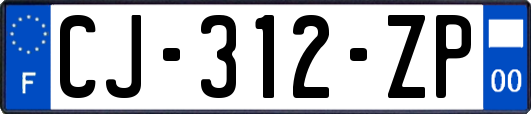 F

CJ-312-ZP

00